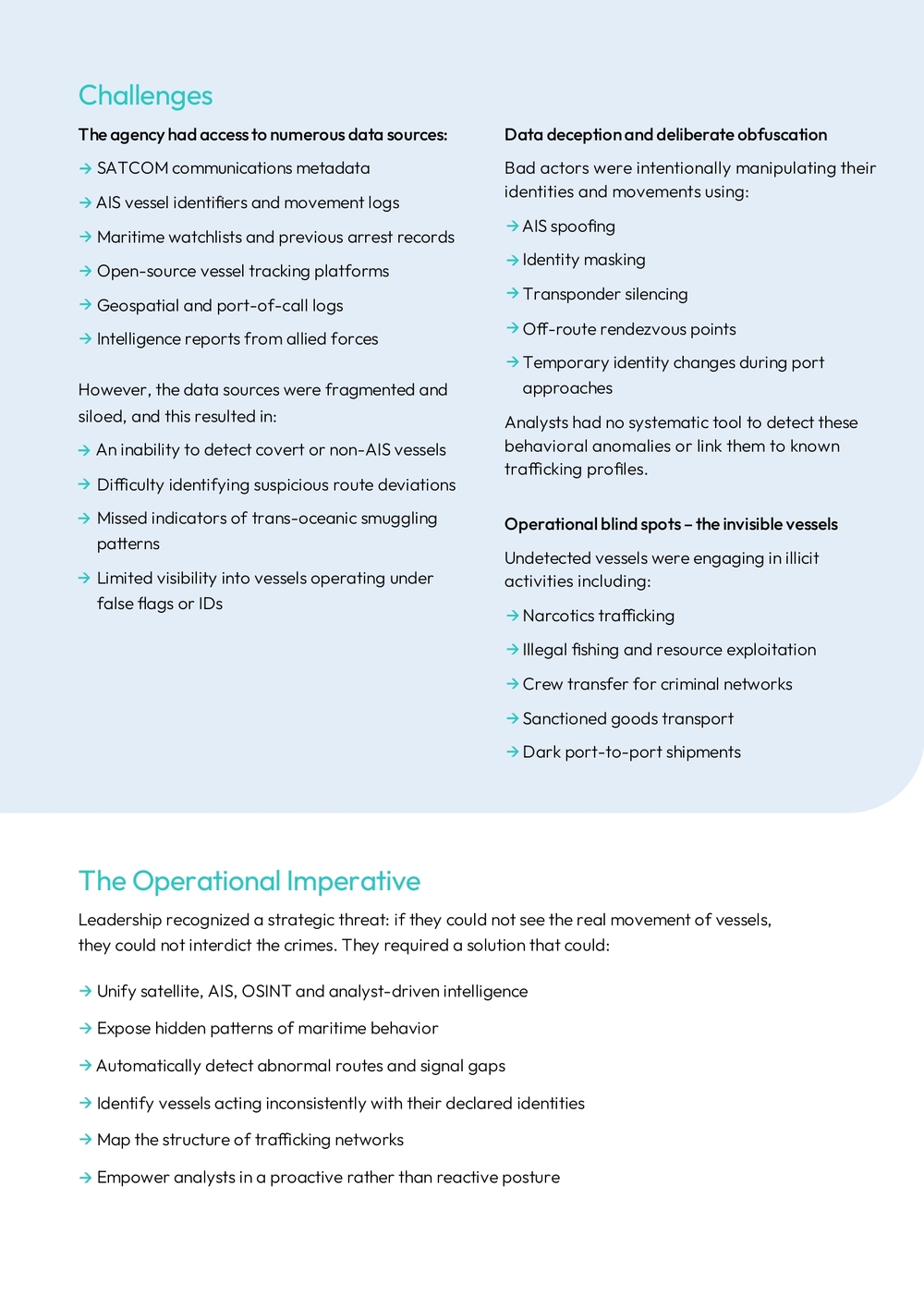 Challenges

The agency had access to numerous data sources:

→ SATCOM communications metadata

→ AIS vessel identifiers and movement logs

→ Maritime watchlists and previous arrest records

→ Open-source vessel tracking platforms

→ Geospatial and port-of-call logs

→ Intelligence reports from allied forces

However, the data sources were fragmented and siloed, and this resulted in:

→ An inability to detect covert or non-AIS vessels

→ Difficulty identifying suspicious route deviations

→ Missed indicators of trans-oceanic smuggling patterns

→ Limited visibility into vessels operating under false flags or IDs

Data deception and deliberate obfuscation

Bad actors were intentionally manipulating their identities and movements using:

→ AIS spoofing

→ Identity masking

→ Transponder silencing

→ Off-route rendezvous points

→ Temporary identity changes during port approaches

Analysts had no systematic tool to detect these behavioral anomalies or link them to known trafficking profiles.

Operational blind spots – the invisible vessels

Undetected vessels were engaging in illicit activities including:

→ Narcotics trafficking

→ Illegal fishing and resource exploitation

→ Crew transfer for criminal networks

→ Sanctioned goods transport

→ Dark port-to-port shipments

The Operational Imperative

Leadership recognized a strategic threat: if they could not see the real movement of vessels, they could not interdict the crimes. They required a solution that could:

→ Unify satellite, AIS, OSINT and analyst-driven intelligence

→ Expose hidden patterns of maritime behavior

→ Automatically detect abnormal routes and signal gaps

→ Identify vessels acting inconsistently with their declared identities

→ Map the structure of trafficking networks

→ Empower analysts in a proactive rather than reactive posture